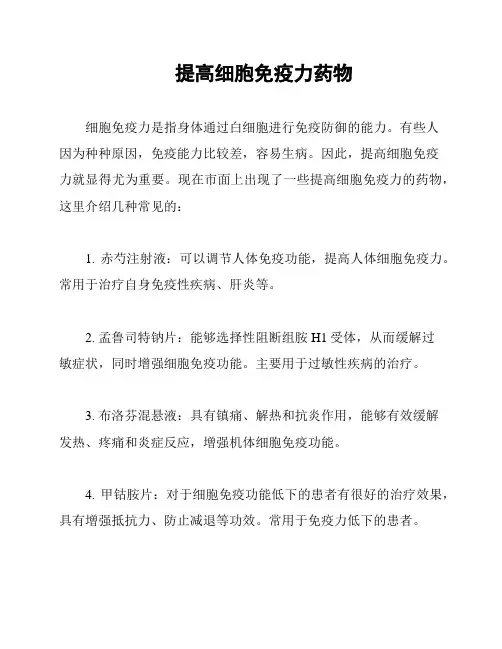 提高细胞免疫力药物

细胞免疫力是指身体通过白细胞进行免疫防御的能力。有些人因为种种原因，免疫能力比较差，容易生病。因此，提高细胞免疫力就显得尤为重要。现在市面上出现了一些提高细胞免疫力的药物，这里介绍几种常见的：

1. 赤芍注射液：可以调节人体免疫功能，提高人体细胞免疫力。常用于治疗自身免疫性疾病、肝炎等。

2. 孟鲁司特钠片：能够选择性阻断组胺 H1 受体，从而缓解过敏症状，同时增强细胞免疫功能。主要用于过敏性疾病的治疗。

3. 布洛芬混悬液：具有镇痛、解热和抗炎作用，能够有效缓解发热、疼痛和炎症反应，增强机体细胞免疫功能。

4. 甲钴胺片：对于细胞免疫功能低下的患者有很好的治疗效果，具有增强抵抗力、防止减退等功效。常用于免疫力低下的患者。